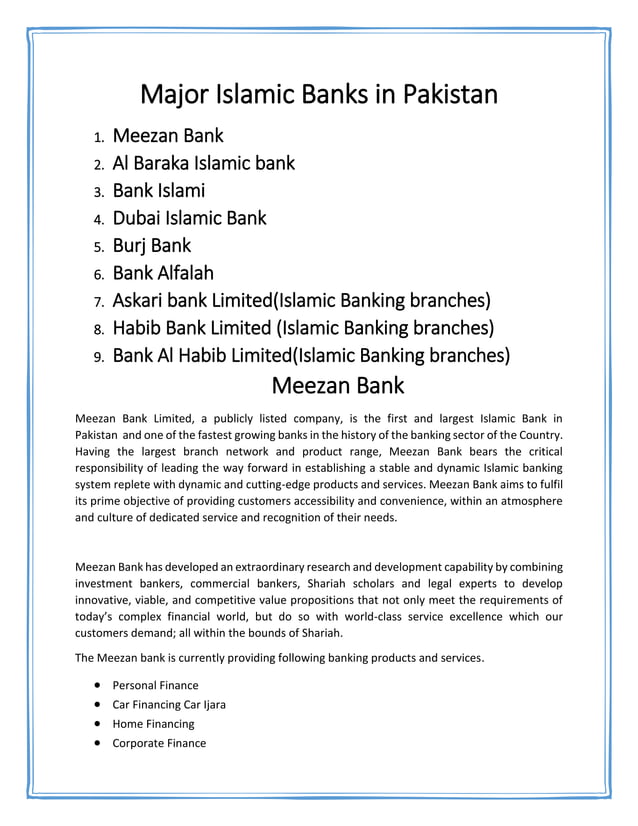 Major Islamic Banks in Pakistan

1. Meezan Bank
2. Al Baraka Islamic bank
3. Bank Islami
4. Dubai Islamic Bank
5. Burj Bank
6. Bank Alfalah
7. Askari bank Limited(Islamic Banking branches)
8. Habib Bank Limited (Islamic Banking branches)
9. Bank Al Habib Limited(Islamic Banking branches)

Meezan Bank

Meezan Bank Limited, a publicly listed company, is the first and largest Islamic Bank in Pakistan and one of the fastest growing banks in the history of the banking sector of the Country. Having the largest branch network and product range, Meezan Bank bears the critical responsibility of leading the way forward in establishing a stable and dynamic Islamic banking system replete with dynamic and cutting-edge products and services. Meezan Bank aims to fulfil its prime objective of providing customers accessibility and convenience, within an atmosphere and culture of dedicated service and recognition of their needs.

Meezan Bank has developed an extraordinary research and development capability by combining investment bankers, commercial bankers, Shariah scholars and legal experts to develop innovative, viable, and competitive value propositions that not only meet the requirements of today's complex financial world, but do so with world-class service excellence which our customers demand; all within the bounds of Shariah.

The Meezan bank is currently providing following banking products and services.

- Personal Finance
- Car Financing Car Ijara
- Home Financing
- Corporate Finance